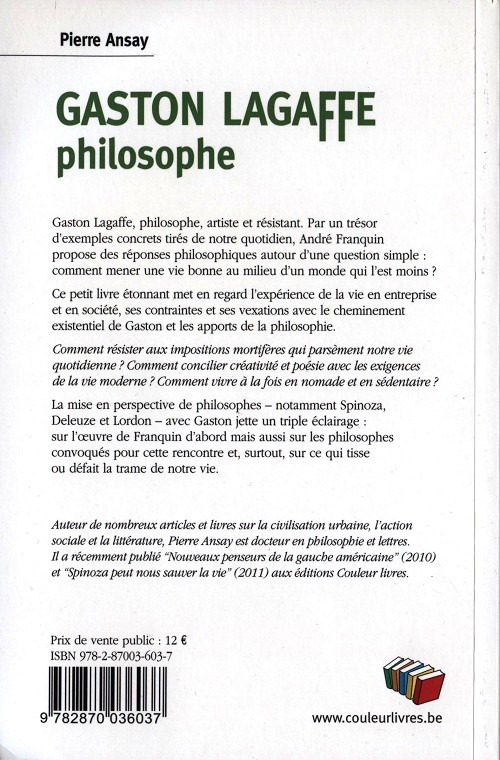 Pierre Ansay

GASTON LAGAFFE
philosophe

Gaston Lagaffe, philosophe, artiste et résistant. Par un trésor d'exemples concrets tirés de notre quotidien, André Franquin propose des réponses philosophiques autour d'une question simple : comment mener une vie bonne au milieu d'un monde qui l'est moins ?

Ce petit livre étonnant met en regard l'expérience de la vie en entreprise et en société, ses contraintes et ses vexations avec le cheminement existentiel de Gaston et les apports de la philosophie.

Comment résister aux impositions mortifères qui parsèment notre vie quotidienne ? Comment concilier créativité et poésie avec les exigences de la vie moderne ? Comment vivre à la fois en nomade et en sédentaire ?

La mise en perspective de philosophes – notamment Spinoza, Deleuze et Lordon – avec Gaston jette un triple éclairage : sur l'œuvre de Franquin d'abord mais aussi sur les philosophes convoqués pour cette rencontre et, surtout, sur ce qui tisse ou défait la trame de notre vie.

Auteur de nombreux articles et livres sur la civilisation urbaine, l'action sociale et la littérature, Pierre Ansay est docteur en philosophie et lettres. Il a récemment publié "Nouveaux penseurs de la gauche américaine" (2010) et "Spinoza peut nous sauver la vie" (2011) aux éditions Couleur livres.

Prix de vente public : 12 €
ISBN 978-2-87003-603-7

9 782870 036037

www.couleurlivres.be